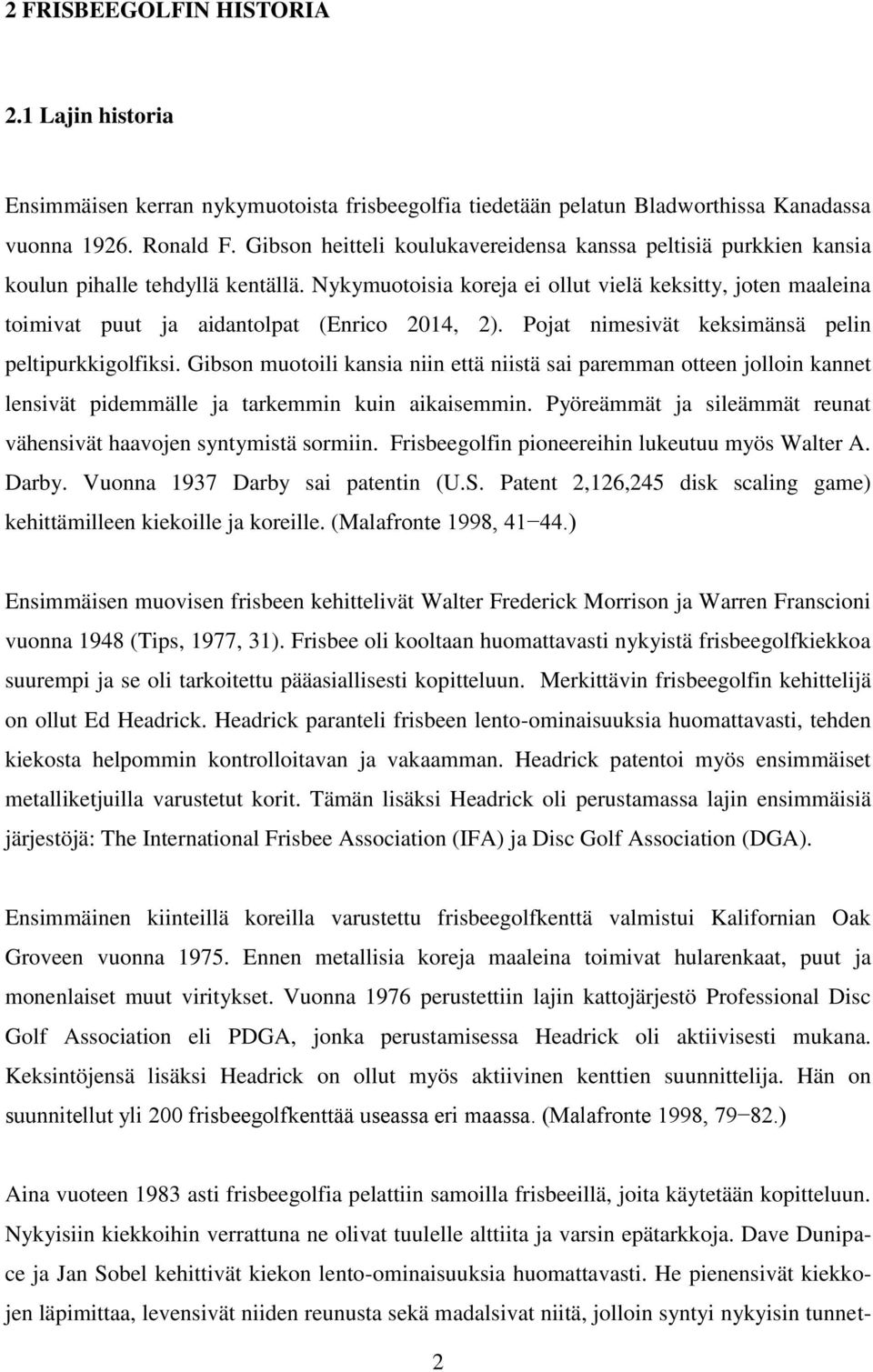 2 FRISBEEGOLFIN HISTORIA

2.1 Lajin historia

Ensimmäisen kerran nykymuotoista frisbeegolfia tiedetään pelatun Bladworthissa Kanadassa vuonna 1926. Ronald F. Gibson heitteli koulukavereidensa kanssa peltisiä purkkien kansia koulun pihalle tehdyllä kentällä. Nykymuotoisia koreja ei ollut vielä keksitty, joten maaleina toimivat puut ja aidantolpat (Enrico 2014, 2). Pojat nimesivät keksimänsä pelin peltipurkkigolfiksi. Gibson muotoili kansia niin että niistä sai paremman otteen jolloin kannet lensivät pidemmälle ja tarkemmin kuin aikaisemmin. Pyöreämmät ja sileämmät reunat vähensivät haavojen syntymistä sormiin. Frisbeegolfin pioneereihin lukeutuu myös Walter A. Darby. Vuonna 1937 Darby sai patentin (U.S. Patent 2,126,245 disk scaling game) kehittämilleen kiekoille ja koreille. (Malafronte 1998, 41−44.)

Ensimmäisen muovisen frisbeen kehittelivät Walter Frederick Morrison ja Warren Franscioni vuonna 1948 (Tips, 1977, 31). Frisbee oli kooltaan huomattavasti nykyistä frisbeegolfkiekkoa suurempi ja se oli tarkoitettu pääasiallisesti kopitteluun. Merkittävin frisbeegolfin kehittelijä on ollut Ed Headrick. Headrick paranteli frisbeen lento-ominaisuuksia huomattavasti, tehden kiekosta helpommin kontrolloitavan ja vakaamman. Headrick patentoi myös ensimmäiset metalliketjuilla varustetut korit. Tämän lisäksi Headrick oli perustamassa lajin ensimmäisiä järjestöjä: The International Frisbee Association (IFA) ja Disc Golf Association (DGA).

Ensimmäinen kiinteillä koreilla varustettu frisbeegolfkenttä valmistui Kalifornian Oak Groveen vuonna 1975. Ennen metallisia koreja maaleina toimivat hularenkaat, puut ja monenlaiset muut viritykset. Vuonna 1976 perustettiin lajin kattojärjestö Professional Disc Golf Association eli PDGA, jonka perustamisessa Headrick oli aktiivisesti mukana. Keksintöjensä lisäksi Headrick on ollut myös aktiivinen kenttien suunnittelija. Hän on suunnitellut yli 200 frisbeegolfkenttää useassa eri maassa. (Malafronte 1998, 79−82.)

Aina vuoteen 1983 asti frisbeegolfia pelattiin samoilla frisbeeillä, joita käytetään kopitteluun. Nykyisiin kiekkoihin verrattuna ne olivat tuulelle alttiita ja varsin epätarkkoja. Dave Dunipace ja Jan Sobel kehittivät kiekon lento-ominaisuuksia huomattavasti. He pienensivät kiekkojen läpimittaa, levensivät niiden reunusta sekä madalsivat niitä, jolloin syntyi nykyisin tunnet-

2